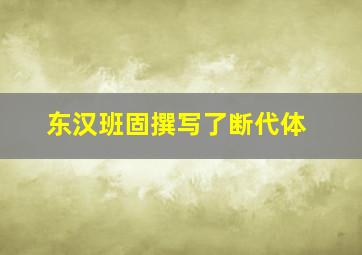 东汉班固撰写了断代体